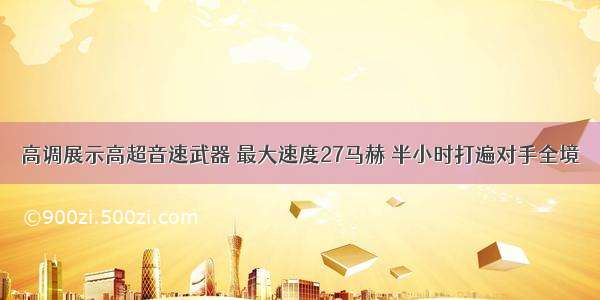 高调展示高超音速武器 最大速度27马赫 半小时打遍对手全境

©900zi.500zi.com